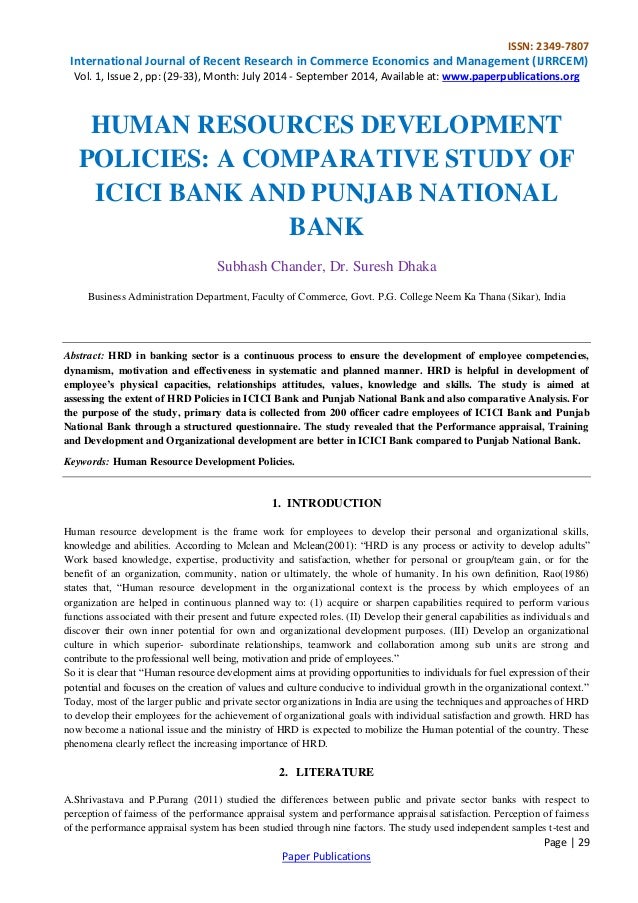 ISSN: 2349-7807

International Journal of Recent Research in Commerce Economics and Management (IJRRCEM)
Vol. 1, Issue 2, pp: (29-33), Month: July 2014 - September 2014, Available at: www.paperpublications.org

HUMAN RESOURCES DEVELOPMENT POLICIES: A COMPARATIVE STUDY OF ICICI BANK AND PUNJAB NATIONAL BANK

Subhash Chander, Dr. Suresh Dhaka

Business Administration Department, Faculty of Commerce, Govt. P.G. College Neem Ka Thana (Sikar), India

Abstract: HRD in banking sector is a continuous process to ensure the development of employee competencies, dynamism, motivation and effectiveness in systematic and planned manner. HRD is helpful in development of employee's physical capacities, relationships attitudes, values, knowledge and skills. The study is aimed at assessing the extent of HRD Policies in ICICI Bank and Punjab National Bank and also comparative Analysis. For the purpose of the study, primary data is collected from 200 officer cadre employees of ICICI Bank and Punjab National Bank through a structured questionnaire. The study revealed that the Performance appraisal, Training and Development and Organizational development are better in ICICI Bank compared to Punjab National Bank.

Keywords: Human Resource Development Policies.

1. INTRODUCTION

Human resource development is the frame work for employees to develop their personal and organizational skills, knowledge and abilities. According to Mclean and Mclean(2001): "HRD is any process or activity to develop adults" Work based knowledge, expertise, productivity and satisfaction, whether for personal or group/team gain, or for the benefit of an organization, community, nation or ultimately, the whole of humanity. In his own definition, Rao(1986) states that, "Human resource development in the organizational context is the process by which employees of an organization are helped in continuous planned way to: (1) acquire or sharpen capabilities required to perform various functions associated with their present and future expected roles. (II) Develop their general capabilities as individuals and discover their own inner potential for own and organizational development purposes. (III) Develop an organizational culture in which superior- subordinate relationships, teamwork and collaboration among sub units are strong and contribute to the professional well being, motivation and pride of employees."
So it is clear that "Human resource development aims at providing opportunities to individuals for fuel expression of their potential and focuses on the creation of values and culture conducive to individual growth in the organizational context." Today, most of the larger public and private sector organizations in India are using the techniques and approaches of HRD to develop their employees for the achievement of organizational goals with individual satisfaction and growth. HRD has now become a national issue and the ministry of HRD is expected to mobilize the Human potential of the country. These phenomena clearly reflect the increasing importance of HRD.

2. LITERATURE

A.Shrivastava and P.Purang (2011) studied the differences between public and private sector banks with respect to perception of fairness of the performance appraisal system and performance appraisal satisfaction. Perception of fairness of the performance appraisal system has been studied through nine factors. The study used independent samples t-test and

Page | 29

Paper Publications